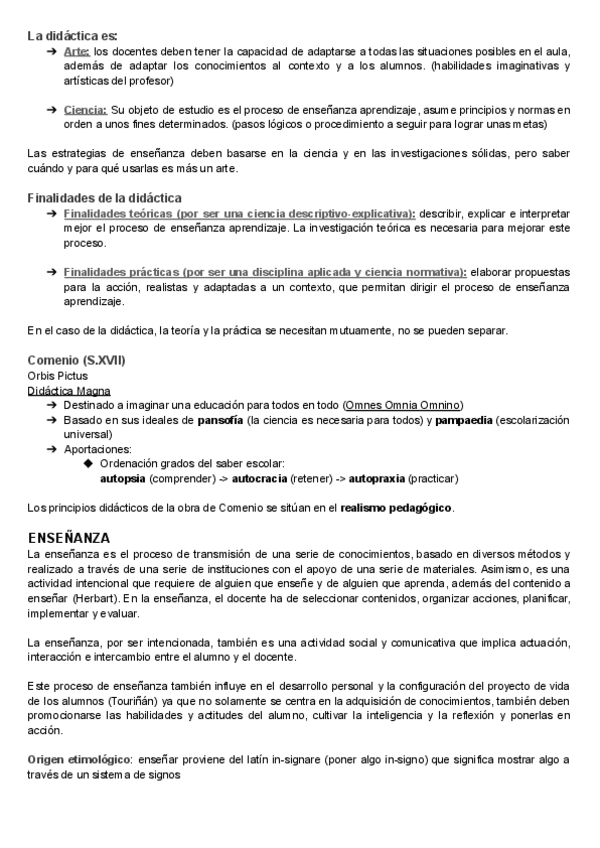 La didáctica es:
➔ Arte: los docentes deben tener la capacidad de adaptarse a todas las situaciones posibles en el aula, además de adaptar los conocimientos al contexto y a los alumnos. (habilidades imaginativas y artísticas del profesor)

➔ Ciencia: Su objeto de estudio es el proceso de enseñanza aprendizaje, asume principios y normas en orden a unos fines determinados. (pasos lógicos o procedimiento a seguir para lograr unas metas)

Las estrategias de enseñanza deben basarse en la ciencia y en las investigaciones sólidas, pero saber cuándo y para qué usarlas es más un arte.

Finalidades de la didáctica
➔ Finalidades teóricas (por ser una ciencia descriptivo-explicativa): describir, explicar e interpretar mejor el proceso de enseñanza aprendizaje. La investigación teórica es necesaria para mejorar este proceso.

➔ Finalidades prácticas (por ser una disciplina aplicada y ciencia normativa): elaborar propuestas para la acción, realistas y adaptadas a un contexto, que permitan dirigir el proceso de enseñanza aprendizaje.

En el caso de la didáctica, la teoría y la práctica se necesitan mutuamente, no se pueden separar.

Comenio (S.XVII)
Orbis Pictus
Didáctica Magna
➔ Destinado a imaginar una educación para todos en todo (Omnes Omnia Omnino)
➔ Basado en sus ideales de pansofía (la ciencia es necesaria para todos) y pampaedia (escolarización universal)
➔ Aportaciones:
◆ Ordenación grados del saber escolar:
autopsia (comprender) -> autocracia (retener) -> autopraxia (practicar)

Los principios didácticos de la obra de Comenio se sitúan en el realismo pedagógico.

ENSEÑANZA
La enseñanza es el proceso de transmisión de una serie de conocimientos, basado en diversos métodos y realizado a través de una serie de instituciones con el apoyo de una serie de materiales. Asimismo, es una actividad intencional que requiere de alguien que enseñe y de alguien que aprenda, además del contenido a enseñar (Herbart). En la enseñanza, el docente ha de seleccionar contenidos, organizar acciones, planificar, implementar y evaluar.

La enseñanza, por ser intencionada, también es una actividad social y comunicativa que implica actuación, interacción e intercambio entre el alumno y el docente.

Este proceso de enseñanza también influye en el desarrollo personal y la configuración del proyecto de vida de los alumnos (Touriñán) ya que no solamente se centra en la adquisición de conocimientos, también deben promocionarse las habilidades y actitudes del alumno, cultivar la inteligencia y la reflexión y ponerlas en acción.

Origen etimológico: enseñar proviene del latín in-signare (poner algo in-signo) que significa mostrar algo a través de un sistema de signos